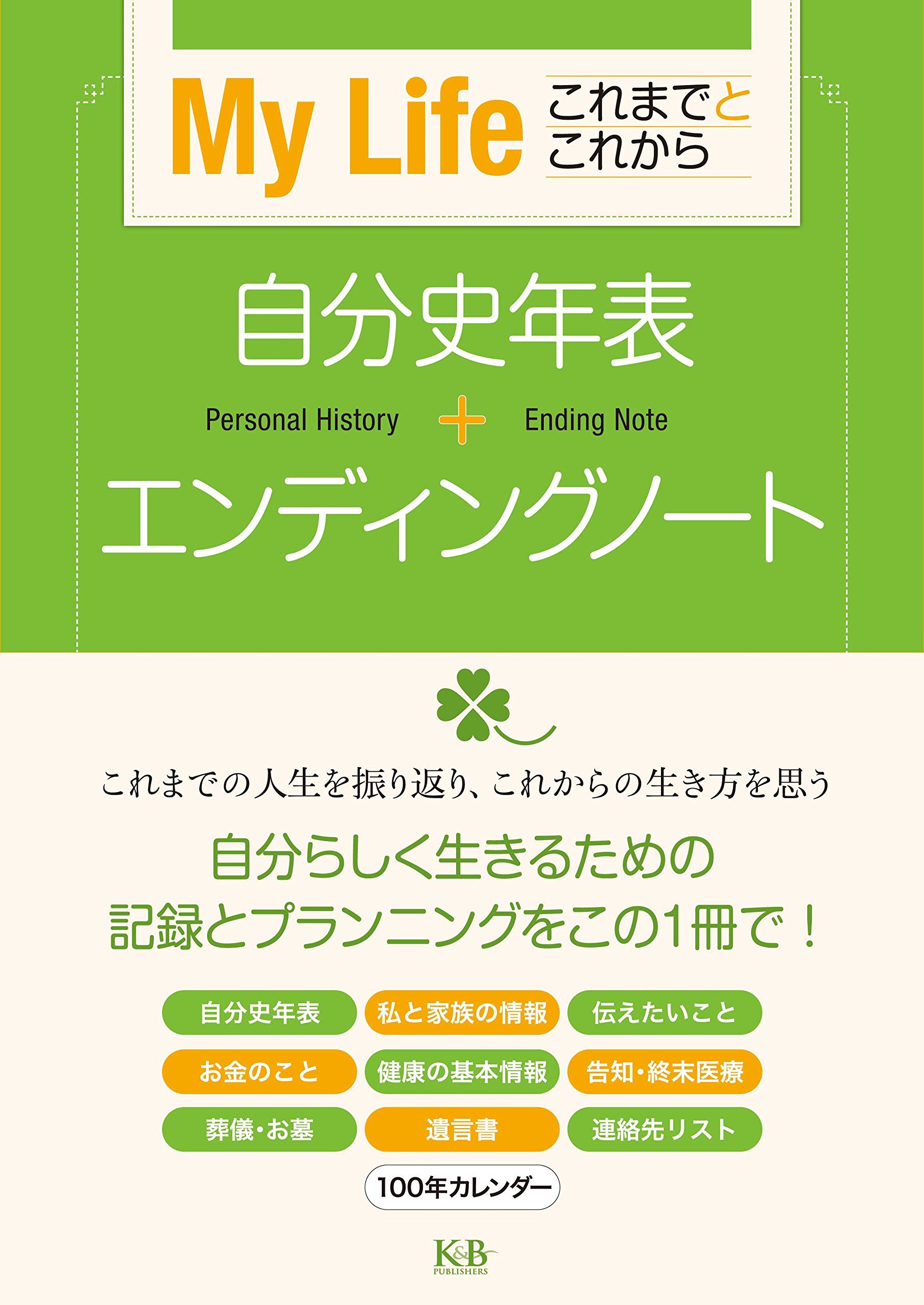 My Life これまでと これから

自分史年表

Personal History + Ending Note

エンディングノート

これまでの人生を振り返り、これからの生き方を思う

自分らしく生きるための
記録とプランニングをこの1冊で！

自分史年表
私と家族の情報
伝えたいこと
お金のこと
健康の基本情報
告知・終末医療
葬儀・お墓
遺言書
連絡先リスト
100年カレンダー

K&B PUBLISHERS